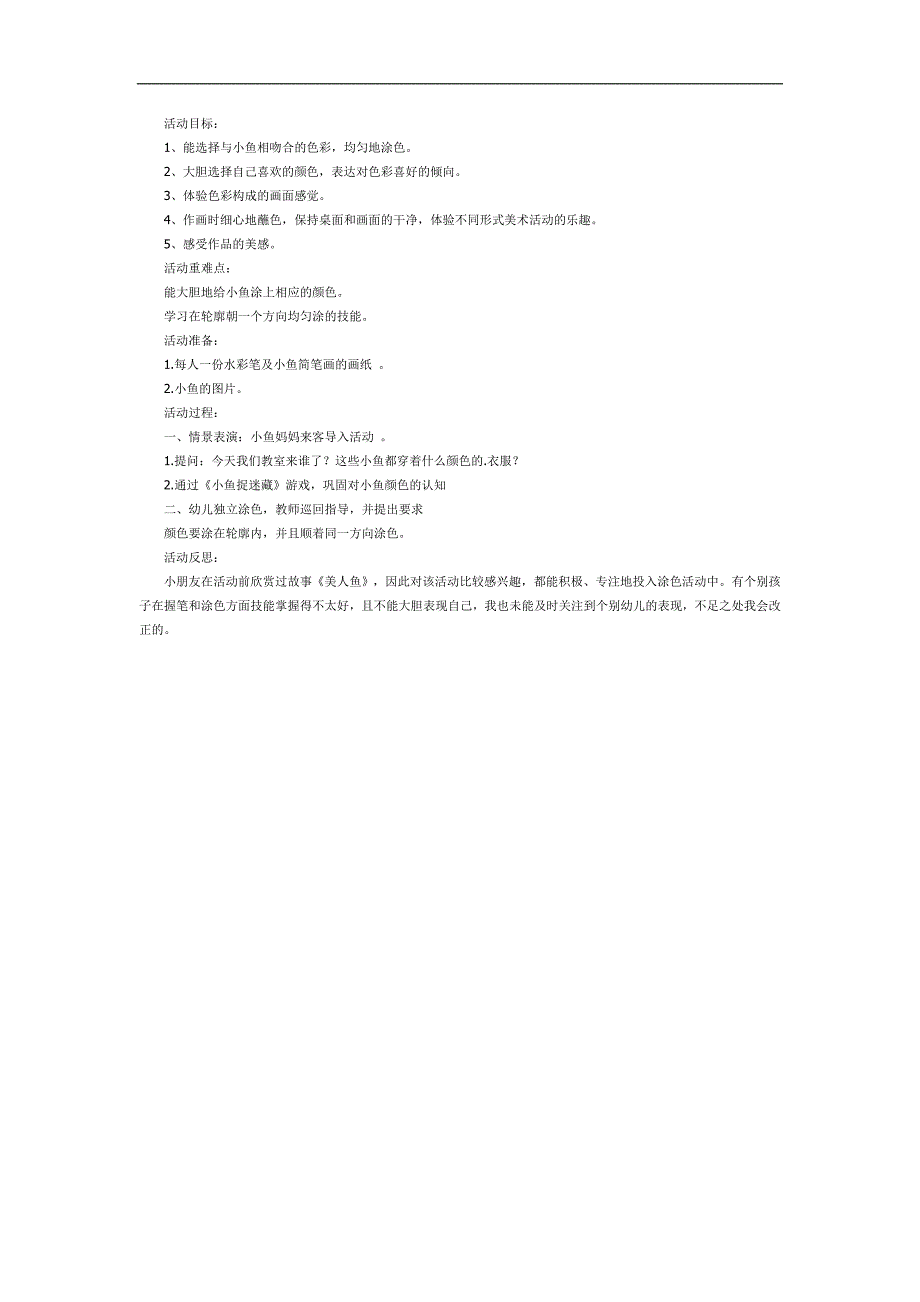 活动目标：

1、能选择与小鱼相吻合的色彩，均匀地涂色。

2、大胆选择自己喜欢的颜色，表达对色彩喜好的倾向。

3、体验色彩构成的画面感觉。

4、作画时细心地蘸色，保持桌面和画面的干净，体验不同形式美术活动的乐趣。

5、感受作品的美感。

活动重难点：

能大胆地给小鱼涂上相应的颜色。

学习在轮廓朝一个方向均匀涂的技能。

活动准备：

1.每人一份水彩笔及小鱼简笔画的画纸 。

2.小鱼的图片。

活动过程：

一、情景表演：小鱼妈妈来客导入活动 。

1.提问：今天我们教室来谁了？这些小鱼都穿着什么颜色的.衣服？

2.通过《小鱼捉迷藏》游戏，巩固对小鱼颜色的认知

二、幼儿独立涂色，教师巡回指导，并提出要求

颜色要涂在轮廓内，并且顺着同一方向涂色。

活动反思：

小朋友在活动前欣赏过故事《美人鱼》，因此对该活动比较感兴趣，都能积极、专注地投入涂色活动中。有个别孩子在握笔和涂色方面技能掌握得不太好，且不能大胆表现自己，我也未能及时关注到个别幼儿的表现，不足之处我会改正的。